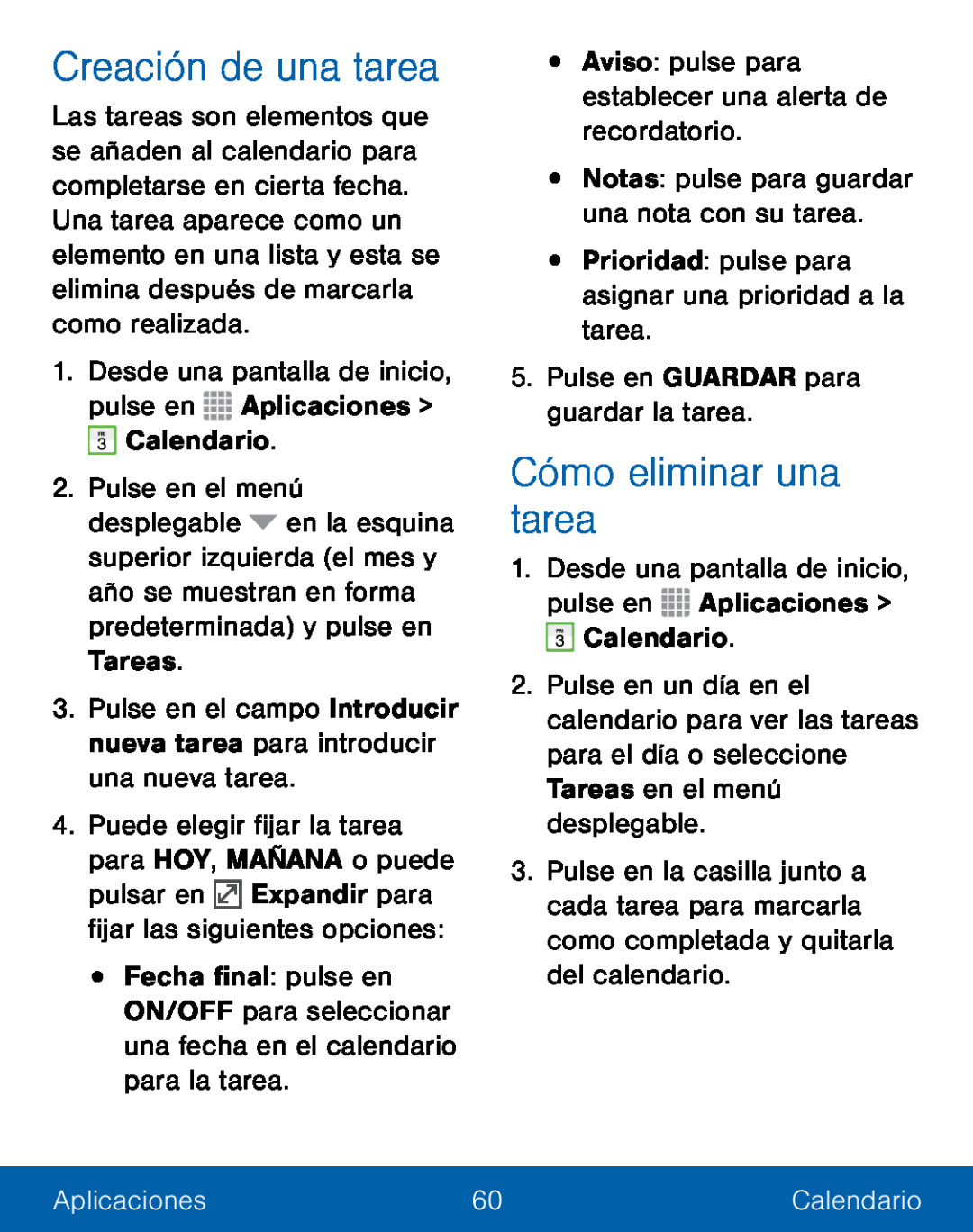 Creación de una tarea

Las tareas son elementos que se añaden al calendario para completarse en cierta fecha. Una tarea aparece como un elemento en una lista y esta se elimina después de marcarla como realizada.

1. Desde una pantalla de inicio, pulse en Aplicaciones > 3 Calendario.

2. Pulse en el menú desplegable en la esquina superior izquierda (el mes y año se muestran en forma predeterminada) y pulse en Tareas.

3. Pulse en el campo Introducir nueva tarea para introducir una nueva tarea.

4. Puede elegir fijar la tarea para HOY, MAÑANA o puede pulsar en Expandir para fijar las siguientes opciones:

• Fecha final: pulse en ON/OFF para seleccionar una fecha en el calendario para la tarea.

• Aviso: pulse para establecer una alerta de recordatorio.

• Notas: pulse para guardar una nota con su tarea.

• Prioridad: pulse para asignar una prioridad a la tarea.

5. Pulse en GUARDAR para guardar la tarea.

Cómo eliminar una tarea

1. Desde una pantalla de inicio, pulse en Aplicaciones > 3 Calendario.

2. Pulse en un día en el calendario para ver las tareas para el día o seleccione Tareas en el menú desplegable.

3. Pulse en la casilla junto a cada tarea para marcarla como completada y quitarla del calendario.

Aplicaciones 60 Calendario